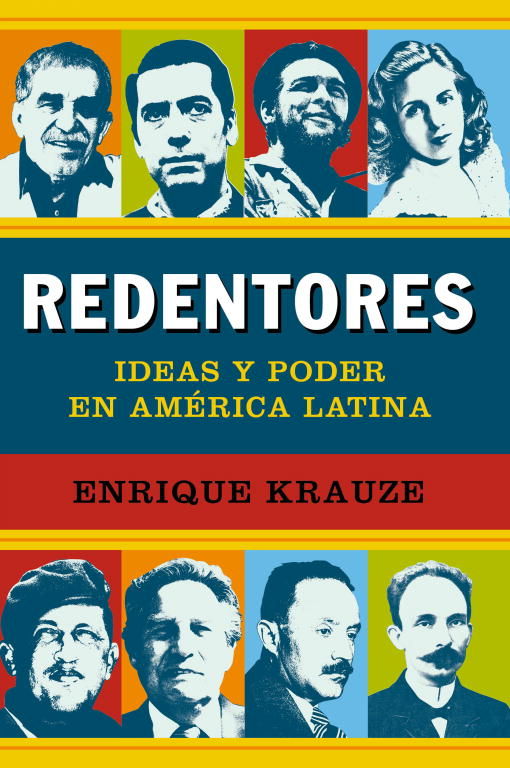 REDENTORES

IDEAS Y PODER
EN AMÉRICA LATINA

ENRIQUE KRAUZE